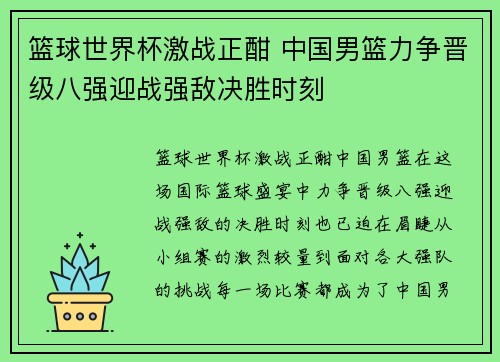 篮球世界杯激战正酣 中国男篮力争晋级八强迎战强敌决胜时刻

篮球世界杯激战正酣中国男篮在这场国际篮球盛宴中力争晋级八强迎战强敌的决胜时刻也已迫在眉睫从小组赛的激烈较量到面对各大强队的挑战每一场比赛都成为了中国男